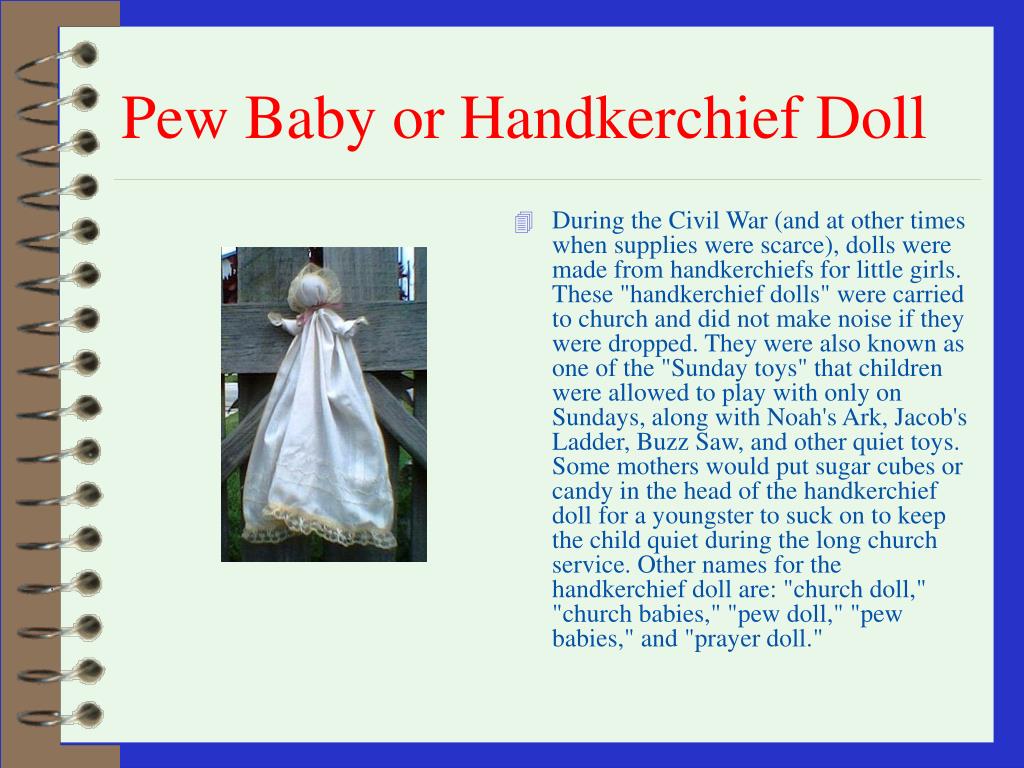 Pew Baby or Handkerchief Doll

During the Civil War (and at other times when supplies were scarce), dolls were made from handkerchiefs for little girls. These "handkerchief dolls" were carried to church and did not make noise if they were dropped. They were also known as one of the "Sunday toys" that children were allowed to play with only on Sundays, along with Noah's Ark, Jacob's Ladder, Buzz Saw, and other quiet toys. Some mothers would put sugar cubes or candy in the head of the handkerchief doll for a youngster to suck on to keep the child quiet during the long church service. Other names for the handkerchief doll are: "church doll," "church babies," "pew doll," "pew babies," and "prayer doll."